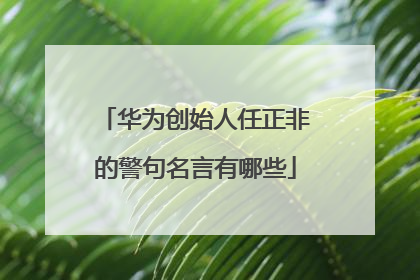 「华为创始人任正非的警句名言有哪些」